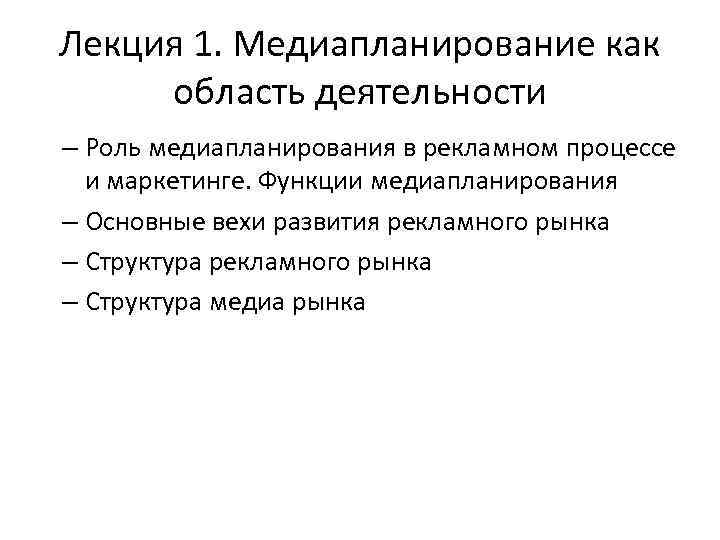 Лекция 1. Медиапланирование как область деятельности

– Роль медиапланирования в рекламном процессе и маркетинге. Функции медиапланирования
– Основные вехи развития рекламного рынка
– Структура рекламного рынка
– Структура медиа рынка